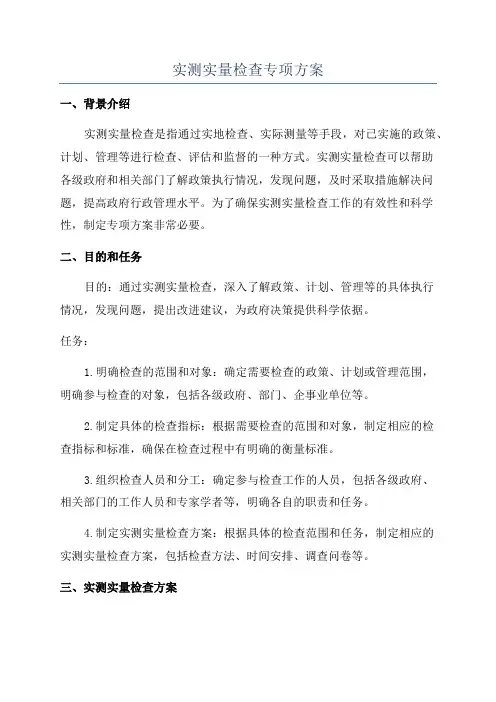 实测实量检查专项方案

一、背景介绍

实测实量检查是指通过实地检查、实际测量等手段，对已实施的政策、计划、管理等进行检查、评估和监督的一种方式。实测实量检查可以帮助各级政府和相关部门了解政策执行情况，发现问题，及时采取措施解决问题，提高政府行政管理水平。为了确保实测实量检查工作的有效性和科学性，制定专项方案非常必要。

二、目的和任务

目的：通过实测实量检查，深入了解政策、计划、管理等的具体执行情况，发现问题，提出改进建议，为政府决策提供科学依据。

任务：

1.明确检查的范围和对象：确定需要检查的政策、计划或管理范围，明确参与检查的对象，包括各级政府、部门、企事业单位等。

2.制定具体的检查指标：根据需要检查的范围和对象，制定相应的检查指标和标准，确保在检查过程中有明确的衡量标准。

3.组织检查人员和分工：确定参与检查工作的人员，包括各级政府、相关部门的工作人员和专家学者等，明确各自的职责和任务。

4.制定实测实量检查方案：根据具体的检查范围和任务，制定相应的实测实量检查方案，包括检查方法、时间安排、调查问卷等。

三、实测实量检查方案